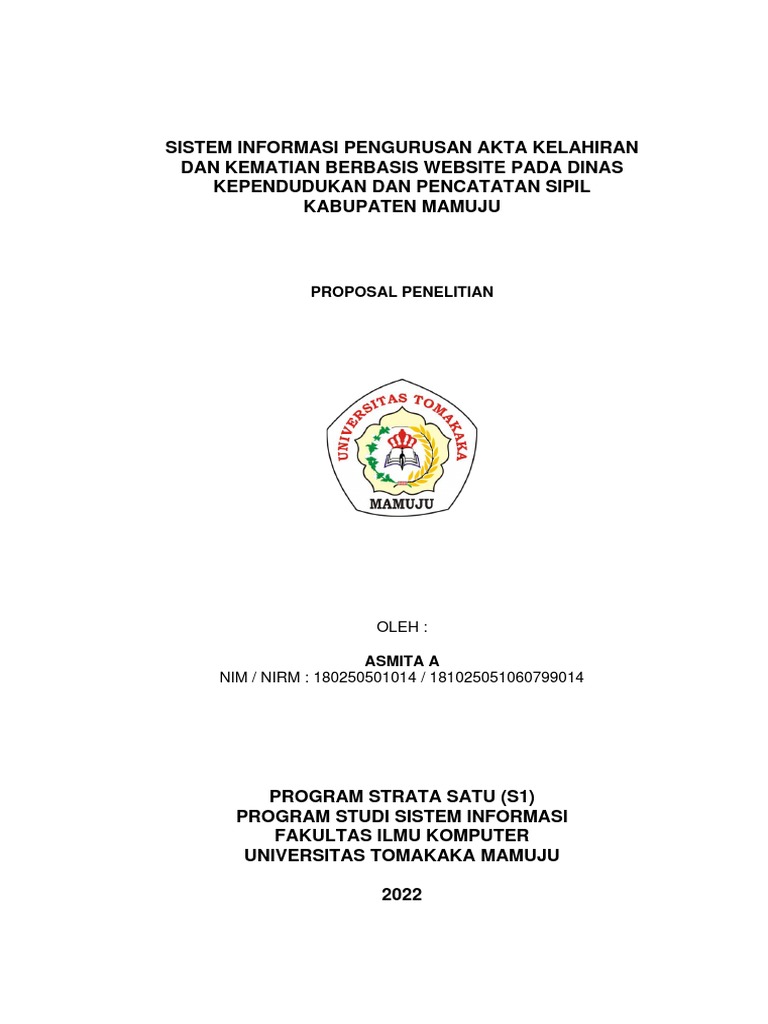 SISTEM INFORMASI PENGURUSAN AKTA KELAHIRAN DAN KEMATIAN BERBASIS WEBSITE PADA DINAS KEPENDUDUKAN DAN PENCATATAN SIPIL KABUPATEN MAMUJU

PROPOSAL PENELITIAN

UNIVERSITAS TOMAKAKA
MAMUJU

OLEH :

ASMITA A
NIM / NIRM : 180250501014 / 181025051060799014

PROGRAM STRATA SATU (S1)
PROGRAM STUDI SISTEM INFORMASI
FAKULTAS ILMU KOMPUTER
UNIVERSITAS TOMAKAKA MAMUJU

2022